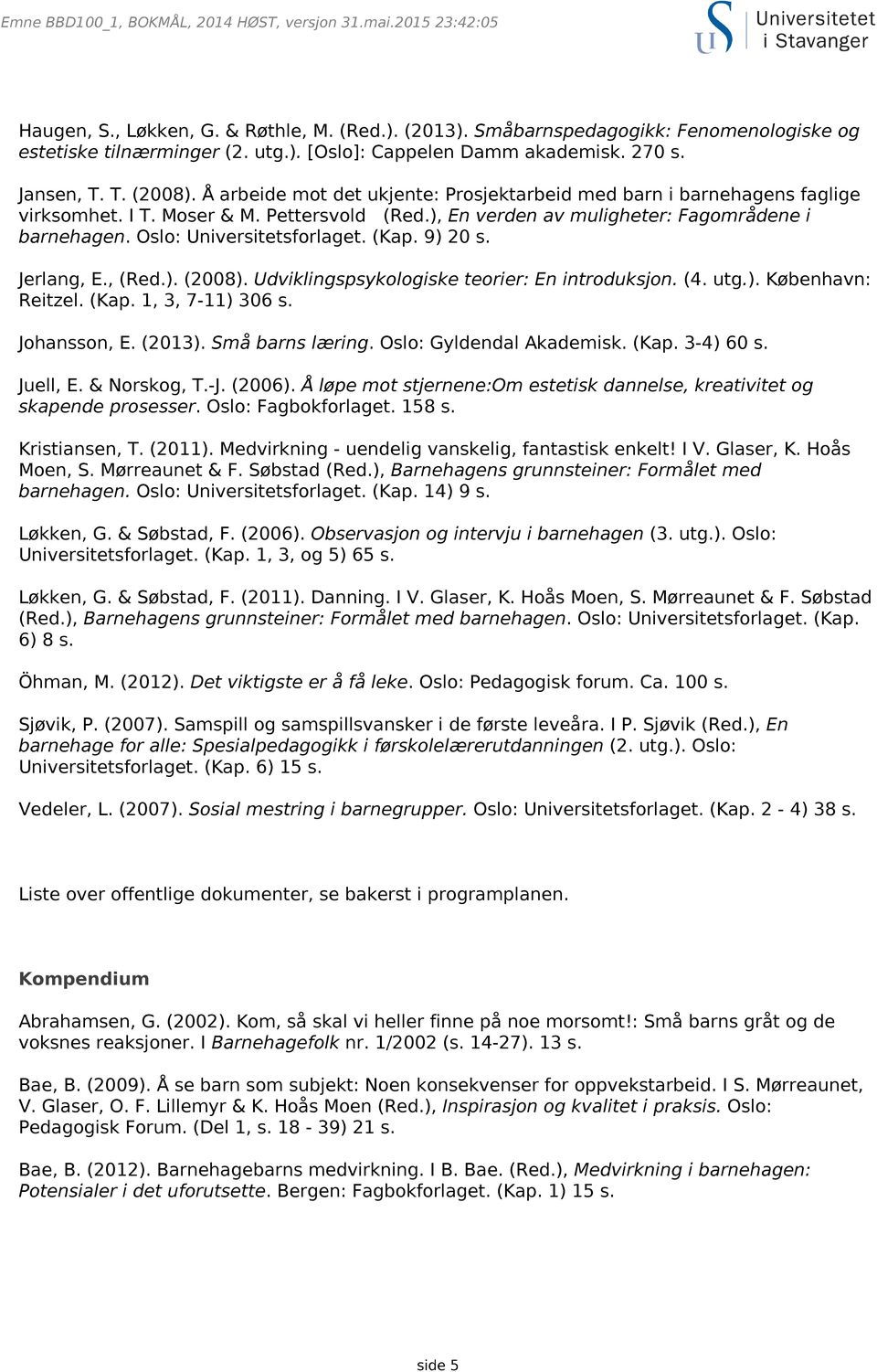 Emne BBD100_1, BOKMÅL, 2014 HØST, versjon 31.mai.2015 23:42:05

Universitetet i Stavanger

Haugen, S., Løkken, G. & Røthle, M. (Red.). (2013). Småbarnspedagogikk: Fenomenologiske og estetiske tilnærminger (2. utg.). [Oslo]: Cappelen Damm akademisk. 270 s.

Jansen, T. T. (2008). Å arbeide mot det ukjente: Prosjektarbeid med barn i barnehagens faglige virksomhet. I T. Moser & M. Pettersvold (Red.), En verden av muligheter: Fagområdene i barnehagen. Oslo: Universitetsforlaget. (Kap. 9) 20 s.

Jerlang, E., (Red.). (2008). Udviklingspsykologiske teorier: En introduksjon. (4. utg.). København: Reitzel. (Kap. 1, 3, 7-11) 306 s.

Johansson, E. (2013). Små barns læring. Oslo: Gyldendal Akademisk. (Kap. 3-4) 60 s.

Juell, E. & Norskog, T.-J. (2006). Å løpe mot stjernene:Om estetisk dannelse, kreativitet og skapende prosesser. Oslo: Fagbokforlaget. 158 s.

Kristiansen, T. (2011). Medvirkning - uendelig vanskelig, fantastisk enkelt! I V. Glaser, K. Hoås Moen, S. Mørreaunet & F. Søbstad (Red.), Barnehagens grunnsteiner: Formålet med barnehagen. Oslo: Universitetsforlaget. (Kap. 14) 9 s.

Løkken, G. & Søbstad, F. (2006). Observasjon og intervju i barnehagen (3. utg.). Oslo: Universitetsforlaget. (Kap. 1, 3, og 5) 65 s.

Løkken, G. & Søbstad, F. (2011). Danning. I V. Glaser, K. Hoås Moen, S. Mørreaunet & F. Søbstad (Red.), Barnehagens grunnsteiner: Formålet med barnehagen. Oslo: Universitetsforlaget. (Kap. 6) 8 s.

Öhman, M. (2012). Det viktigste er å få leke. Oslo: Pedagogisk forum. Ca. 100 s.

Sjøvik, P. (2007). Samspill og samspillsvansker i de første leveåra. I P. Sjøvik (Red.), En barnehage for alle: Spesialpedagogikk i førskolelærerutdanningen (2. utg.). Oslo: Universitetsforlaget. (Kap. 6) 15 s.

Vedeler, L. (2007). Sosial mestring i barnegrupper. Oslo: Universitetsforlaget. (Kap. 2 - 4) 38 s.

Liste over offentlige dokumenter, se bakerst i programplanen.

Kompendium

Abrahamsen, G. (2002). Kom, så skal vi heller finne på noe morsomt!: Små barns gråt og de voksnes reaksjoner. I Barnehagefolk nr. 1/2002 (s. 14-27). 13 s.

Bae, B. (2009). Å se barn som subjekt: Noen konsekvenser for oppvekstarbeid. I S. Mørreaunet, V. Glaser, O. F. Lillemyr & K. Hoås Moen (Red.), Inspirasjon og kvalitet i praksis. Oslo: Pedagogisk Forum. (Del 1, s. 18 - 39) 21 s.

Bae, B. (2012). Barnehagebarns medvirkning. I B. Bae. (Red.), Medvirkning i barnehagen: Potensialer i det uforutsette. Bergen: Fagbokforlaget. (Kap. 1) 15 s.

side 5